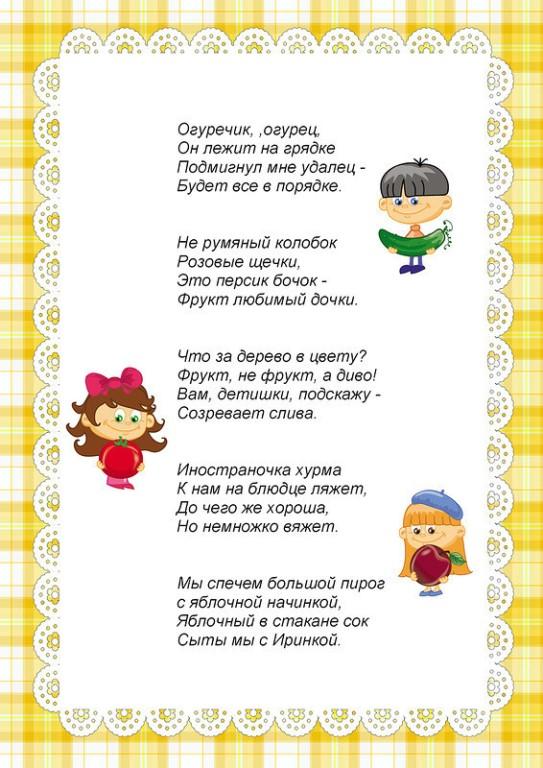 Огуречик, ,огурец,
Он лежит на грядке
Подмигнул мне удалец -
Будет все в порядке.

Не румяный колобок
Розовые щечки,
Это персик бочок -
Фрукт любимый дочки.

Что за дерево в цвету?
Фрукт, не фрукт, а диво!
Вам, детишки, подскажу -
Созревает слива.

Иностраночка хурма
К нам на блюдце ляжет,
До чего же хороша,
Но немножко вяжет.

Мы спечем большой пирог
с яблочной начинкой,
Яблочный в стакане сок
Сыты мы с Иринкой.